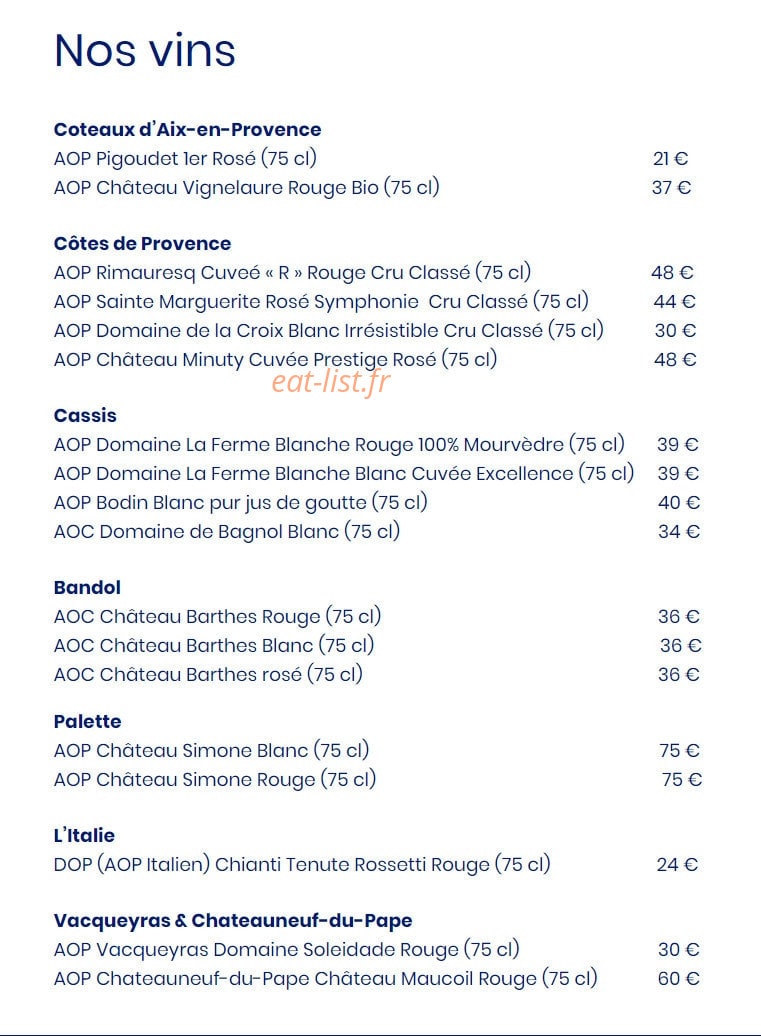 Nos vins

Coteaux d'Aix-en-Provence
AOP Pigoudet 1er Rosé (75 cl) 21 €
AOP Château Vignelaure Rouge Bio (75 cl) 37 €

Côtes de Provence
AOP Rimauresq Cuveé « R » Rouge Cru Classé (75 cl) 48 €
AOP Sainte Marguerite Rosé Symphonie Cru Classé (75 cl) 44 €
AOP Domaine de la Croix Blanc Irrésistible Cru Classé (75 cl) 30 €
AOP Château Minuty Cuvée Prestige Rosé (75 cl) 48 €

eat-list.fr

Cassis
AOP Domaine La Ferme Blanche Rouge 100% Mourvèdre (75 cl) 39 €
AOP Domaine La Ferme Blanche Blanc Cuvée Excellence (75 cl) 39 €
AOP Bodin Blanc pur jus de goutte (75 cl) 40 €
AOC Domaine de Bagnol Blanc (75 cl) 34 €

Bandol
AOC Château Barthes Rouge (75 cl) 36 €
AOC Château Barthes Blanc (75 cl) 36 €
AOC Château Barthes rosé (75 cl) 36 €

Palette
AOP Château Simone Blanc (75 cl) 75 €
AOP Château Simone Rouge (75 cl) 75 €

L'Italie
DOP (AOP Italien) Chianti Tenute Rossetti Rouge (75 cl) 24 €

Vacqueyras & Chateauneuf-du-Pape
AOP Vacqueyras Domaine Soleidade Rouge (75 cl) 30 €
AOP Chateauneuf-du-Pape Château Maucoil Rouge (75 cl) 60 €